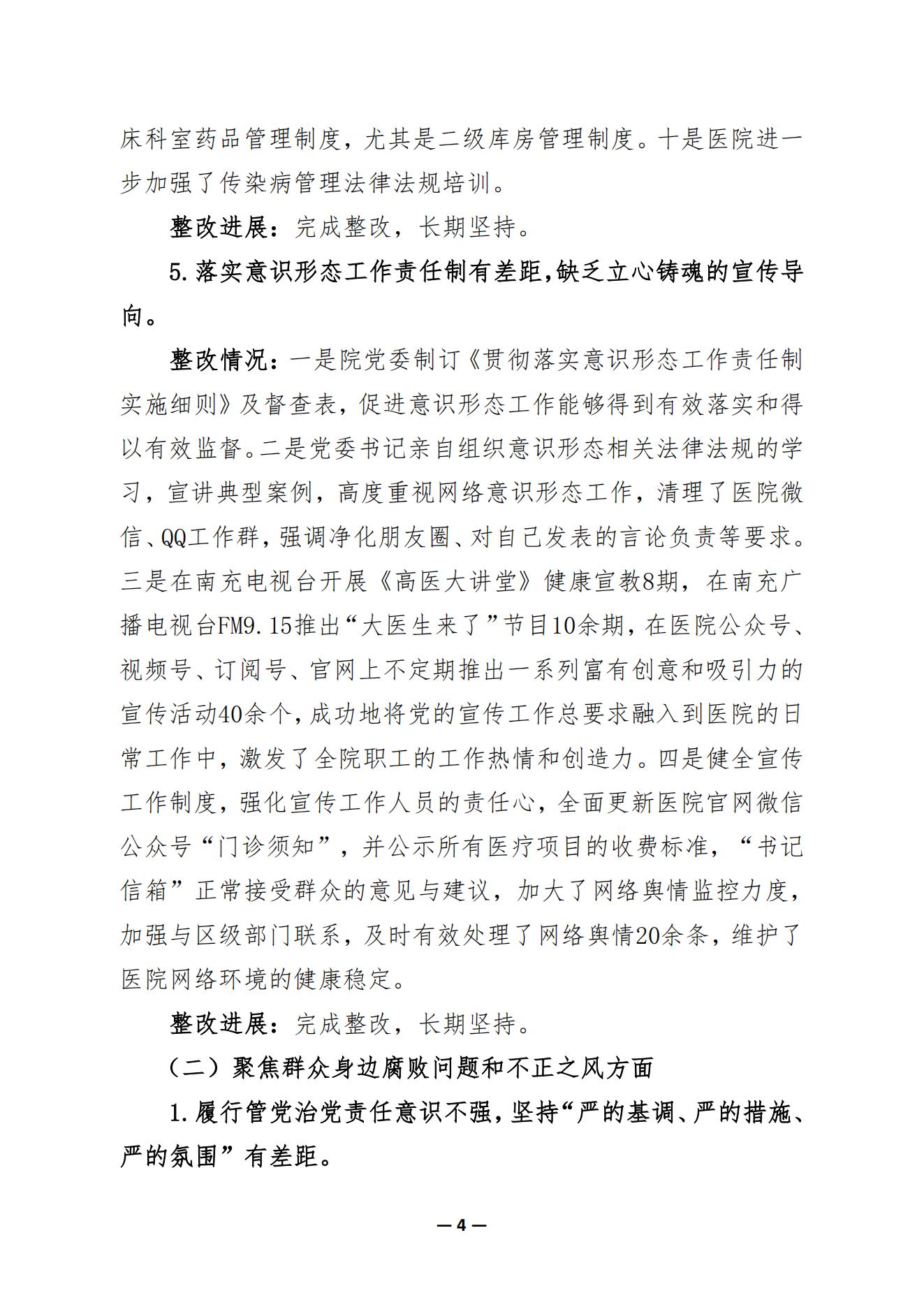 床科室药品管理制度，尤其是二级库房管理制度。十是医院进一步加强了传染病管理法律法规培训。

整改进展：完成整改，长期坚持。

5.落实意识形态工作责任制有差距,缺乏立心铸魂的宣传导向。

整改情况：一是院党委制订《贯彻落实意识形态工作责任制实施细则》及督查表，促进意识形态工作能够得到有效落实和得以有效监督。二是党委书记亲自组织意识形态相关法律法规的学习，宣讲典型案例，高度重视网络意识形态工作，清理了医院微信、QQ工作群，强调净化朋友圈、对自己发表的言论负责等要求。三是在南充电视台开展《高医大讲堂》健康宣教8期，在南充广播电视台FM9.15推出“大医生来了”节目10余期，在医院公众号、视频号、订阅号、官网上不定期推出一系列富有创意和吸引力的宣传活动40余个，成功地将党的宣传工作总要求融入到医院的日常工作中，激发了全院职工的工作热情和创造力。四是健全宣传工作制度，强化宣传工作人员的责任心，全面更新医院官网微信公众号“门诊须知”，并公示所有医疗项目的收费标准，“书记信箱”正常接受群众的意见与建议，加大了网络舆情监控力度，加强与区级部门联系，及时有效处理了网络舆情20余条，维护了医院网络环境的健康稳定。

整改进展：完成整改，长期坚持。

（二）聚焦群众身边腐败问题和不正之风方面

1.履行管党治党责任意识不强，坚持“严的基调、严的措施、严的氛围”有差距。

—4—